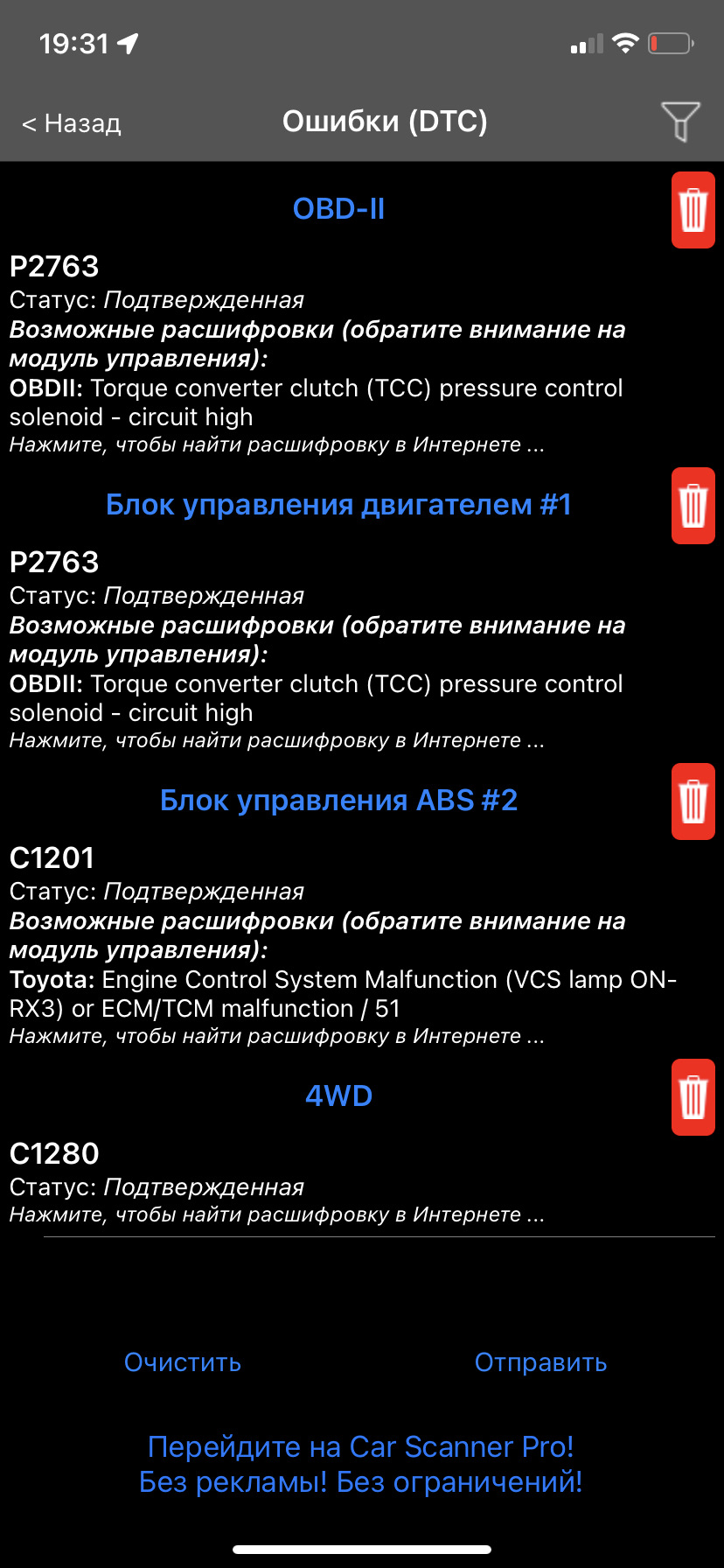 19:31

< Назад

Ошибки (DTC)

OBD-II

P2763
Статус: Подтвержденная
Возможные расшифровки (обратите внимание на модуль управления):
OBDII: Torque converter clutch (TCC) pressure control solenoid - circuit high
Нажмите, чтобы найти расшифровку в Интернете ...

Блок управления двигателем #1

P2763
Статус: Подтвержденная
Возможные расшифровки (обратите внимание на модуль управления):
OBDII: Torque converter clutch (TCC) pressure control solenoid - circuit high
Нажмите, чтобы найти расшифровку в Интернете ...

Блок управления ABS #2

C1201
Статус: Подтвержденная
Возможные расшифровки (обратите внимание на модуль управления):
Toyota: Engine Control System Malfunction (VCS lamp ON-RX3) or ECM/TCM malfunction / 51
Нажмите, чтобы найти расшифровку в Интернете ...

4WD

C1280
Статус: Подтвержденная
Нажмите, чтобы найти расшифровку в Интернете ...

Очистить

Отправить

Перейдите на Car Scanner Pro!
Без рекламы! Без ограничений!